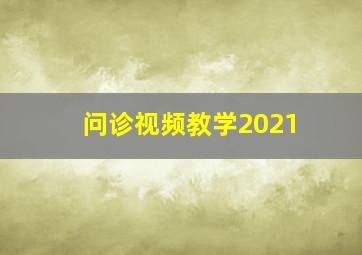 问诊视频教学2021